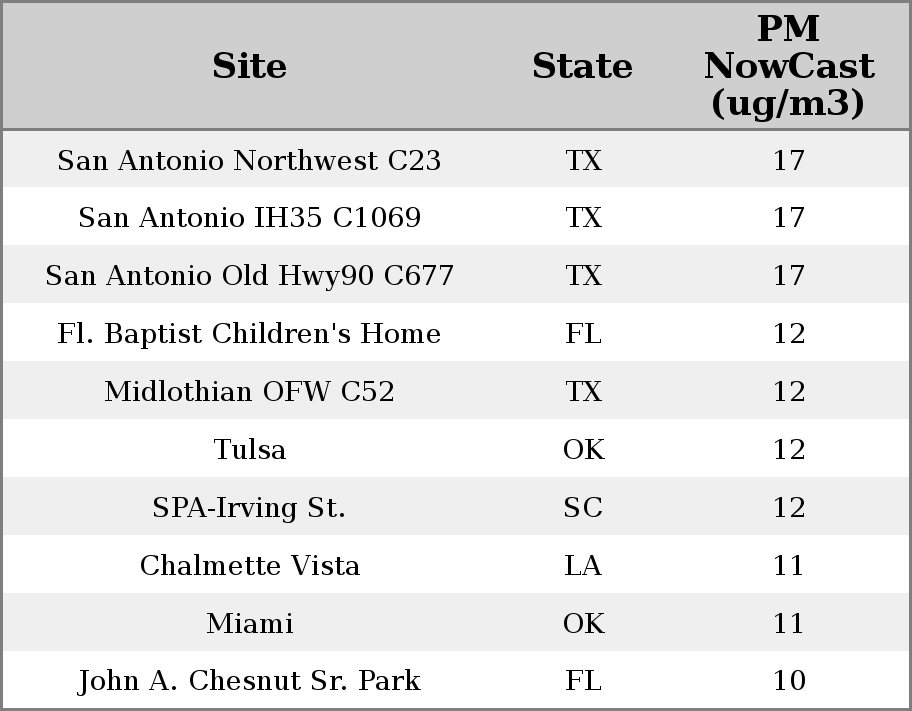 | Site | State | PM NowCast (ug/m3) |
|---|---|---|
| San Antonio Northwest C23 | TX | 17 |
| San Antonio IH35 C1069 | TX | 17 |
| San Antonio Old Hwy90 C677 | TX | 17 |
| Fl. Baptist Children's Home | FL | 12 |
| Midlothian OFW C52 | TX | 12 |
| Tulsa | OK | 12 |
| SPA-Irving St. | SC | 12 |
| Chalmette Vista | LA | 11 |
| Miami | OK | 11 |
| John A. Chesnut Sr. Park | FL | 10 |